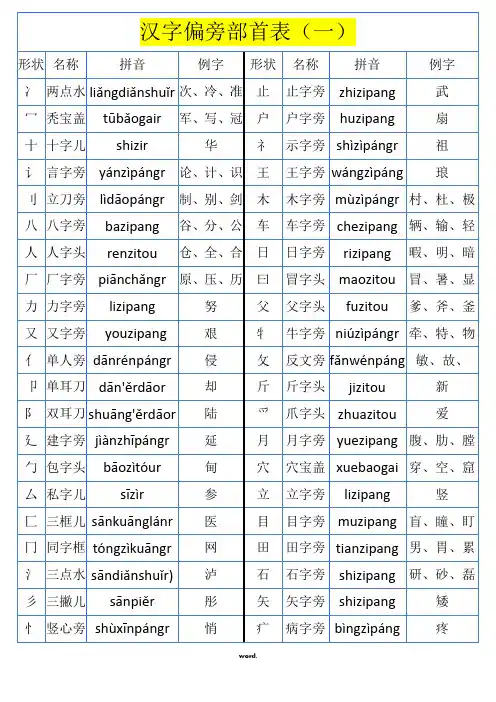 汉字偏旁部首表（一）

| 形状 | 名称 | 拼音 | 例字 | 形状 | 名称 | 拼音 | 例字 |
|---|---|---|---|---|---|---|---|
| 冫 | 两点水 | liǎngdiǎnshuǐr | 次、冷、准 | 止 | 止字旁 | zhizipang | 武 |
| 冖 | 秃宝盖 | tūbǎogair | 军、写、冠 | 户 | 户字旁 | huzipang | 扇 |
| 十 | 十字儿 | shizir | 华 | 礻 | 示字旁 | shìzìpángr | 祖 |
| 讠 | 言字旁 | yánzìpángr | 论、计、识 | 王 | 王字旁 | wángzìpáng | 琅 |
| 刂 | 立刀旁 | lìdāopángr | 制、别、剑 | 木 | 木字旁 | mùzìpángr | 村、杜、极 |
| 八 | 八字旁 | bazipang | 谷、分、公 | 车 | 车字旁 | chezipang | 辆、输、轻 |
| 人 | 人字头 | renzitou | 仓、全、合 | 日 | 日字旁 | rizipang | 暇、明、暗 |
| 厂 | 厂字旁 | piānchǎngr | 原、压、历 | 曰 | 冒字头 | maozitou | 冒、暑、显 |
| 力 | 力字旁 | lizipang | 努 | 父 | 父字头 | fuzitou | 爹、斧、釜 |
| 又 | 又字旁 | youzipang | 艰 | 牜 | 牛字旁 | niúzìpángr | 牵、特、物 |
| 亻 | 单人旁 | dānrénpángr | 侵 | 攵 | 反文旁 | fǎnwénpáng | 敏、故、 |
| 卩 | 单耳刀 | dān'ěrdāor | 却 | 斤 | 斤字头 | jizitou | 新 |
| 阝 | 双耳刀 | shuāng'ěrdāor | 陆 | 爫 | 爪字头 | zhuazitou | 爱 |
| 廴 | 建字旁 | jiànzhīpángr | 延 | 月 | 月字旁 | yuezipang | 腹、肋、膛 |
| 勹 | 包字头 | bāozìtóur | 甸 | 穴 | 穴宝盖 | xuebaogai | 穿、空、窟 |
| 厶 | 私字儿 | sīzìr | 参 | 立 | 立字旁 | lizipang | 竖 |
| 匚 | 三框儿 | sānkuānglánr | 医 | 目 | 目字旁 | muzipang | 盲、瞳、盯 |
| 冂 | 同字框 | tóngzìkuāngr | 网 | 田 | 田字旁 | tianzipang | 男、胃、累 |
| 氵 | 三点水 | sāndiǎnshuǐr) | 泸 | 石 | 石字旁 | shizipang | 研、砂、磊 |
| 彡 | 三撇儿 | sānpiěr | 彤 | 矢 | 矢字旁 | shizipang | 矮 |
| 忄 | 竖心旁 | shùxīnpángr | 悄 | 疒 | 病字旁 | bìngzìpáng | 疼 |

word.